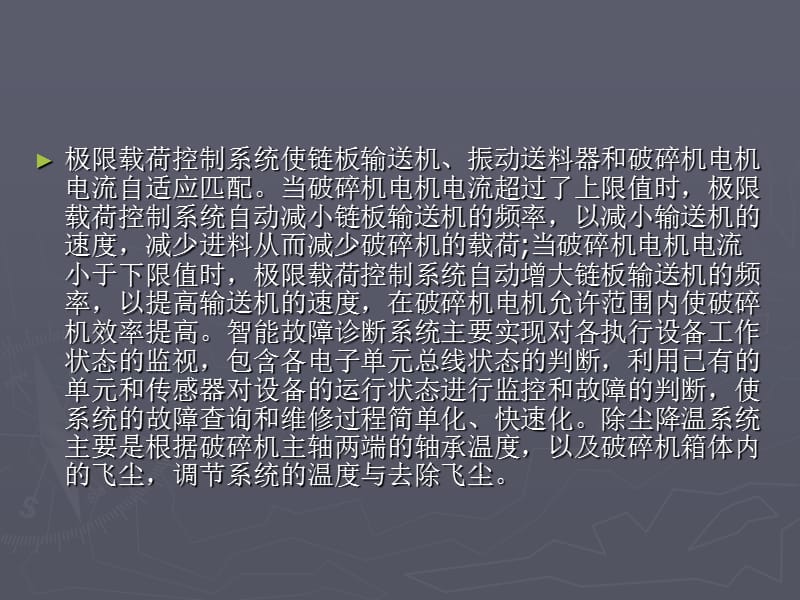 ► 极限载荷控制系统使链板输送机、振动送料器和破碎机电机电流自适应匹配。当破碎机电机电流超过了上限值时，极限载荷控制系统自动减小链板输送机的频率，以减小输送机的速度，减少进料从而减少破碎机的载荷;当破碎机电机电流小于下限值时，极限载荷控制系统自动增大链板输送机的频率，以提高输送机的速度，在破碎机电机允许范围内使破碎机效率提高。智能故障诊断系统主要实现对各执行设备工作状态的监视，包含各电子单元总线状态的判断，利用已有的单元和传感器对设备的运行状态进行监控和故障的判断，使系统的故障查询和维修过程简单化、快速化。除尘降温系统主要是根据破碎机主轴两端的轴承温度，以及破碎机箱体内的飞尘，调节系统的温度与去除飞尘。